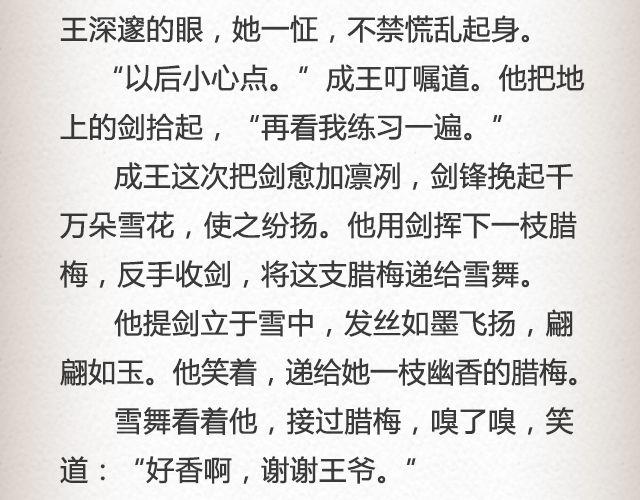 王深邃的眼，她一怔，不禁慌乱起身。

“以后小心点。”成王叮嘱道。他把地上的剑拾起，“再看我练习一遍。”

成王这次把剑愈加凛冽，剑锋挽起千万朵雪花，使之纷扬。他用剑挥下一枝腊梅，反手收剑，将这支腊梅递给雪舞。

他提剑立于雪中，发丝如墨飞扬，翩翩如玉。他笑着，递给她一枝幽香的腊梅。

雪舞看着他，接过腊梅，嗅了嗅，笑道：“好香啊，谢谢王爷。”